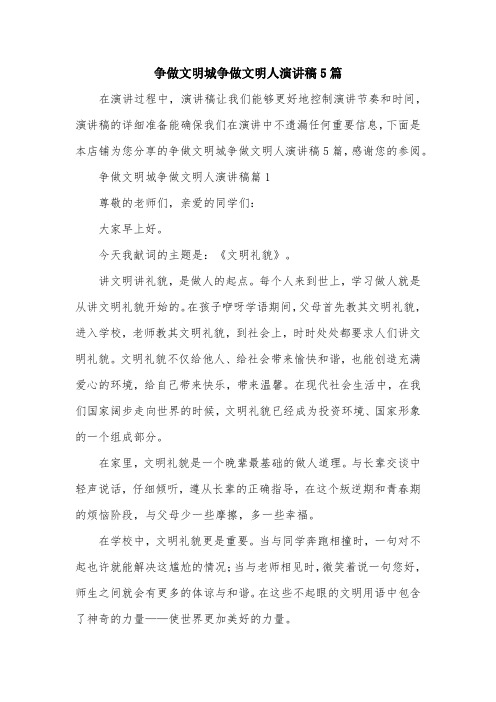 争做文明城争做文明人演讲稿5篇

在演讲过程中，演讲稿让我们能够更好地控制演讲节奏和时间，演讲稿的详细准备能确保我们在演讲中不遗漏任何重要信息，下面是本店铺为您分享的争做文明城争做文明人演讲稿5篇，感谢您的参阅。

争做文明城争做文明人演讲稿篇1

尊敬的老师们，亲爱的同学们：

大家早上好。

今天我献词的主题是：《文明礼貌》。

讲文明讲礼貌，是做人的起点。每个人来到世上，学习做人就是从讲文明礼貌开始的。在孩子咿呀学语期间，父母首先教其文明礼貌，进入学校，老师教其文明礼貌，到社会上，时时处处都要求人们讲文明礼貌。文明礼貌不仅给他人、给社会带来愉快和谐，也能创造充满爱心的环境，给自己带来快乐，带来温馨。在现代社会生活中，在我们国家阔步走向世界的时候，文明礼貌已经成为投资环境、国家形象的一个组成部分。

在家里，文明礼貌是一个晚辈最基础的做人道理。与长辈交谈中轻声说话，仔细倾听，遵从长辈的正确指导，在这个叛逆期和青春期的烦恼阶段，与父母少一些摩擦，多一些幸福。

在学校中，文明礼貌更是重要。当与同学奔跑相撞时，一句对不起也许就能解决这尴尬的情况；当与老师相见时，微笑着说一句您好，师生之间就会有更多的体谅与和谐。在这些不起眼的文明用语中包含了神奇的力量——使世界更加美好的力量。